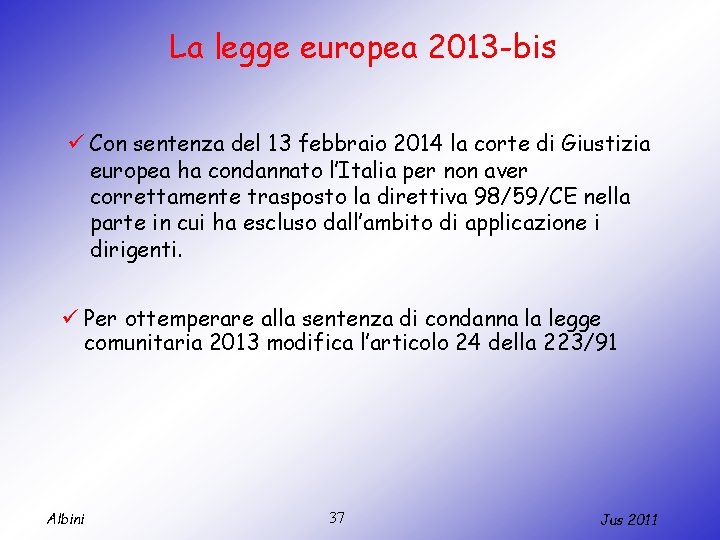 La legge europea 2013-bis

✓ Con sentenza del 13 febbraio 2014 la corte di Giustizia europea ha condannato l'Italia per non aver correttamente trasposto la direttiva 98/59/CE nella parte in cui ha escluso dall'ambito di applicazione i dirigenti.

✓ Per ottemperare alla sentenza di condanna la legge comunitaria 2013 modifica l'articolo 24 della 223/91

Albini

37

Jus 2011